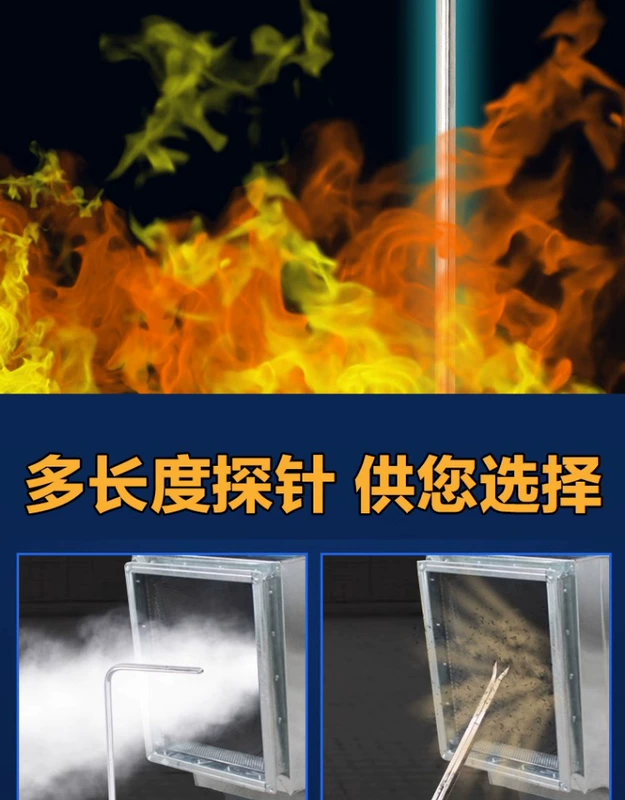 多长度探针 供您选择